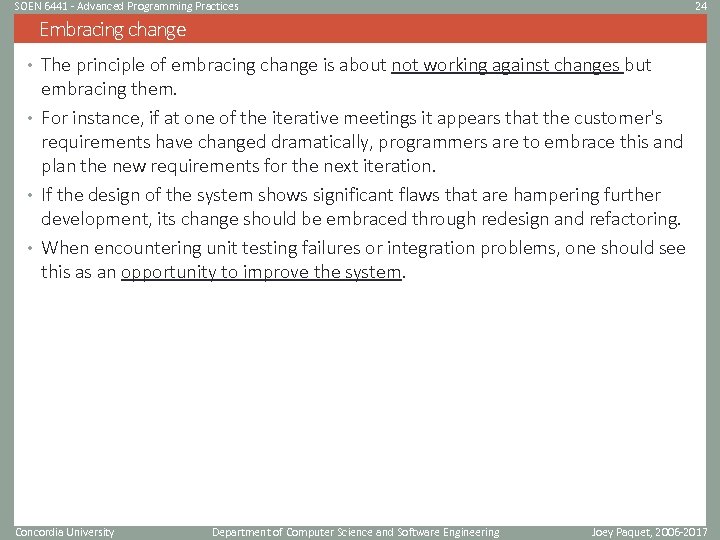 SOEN 6441 - Advanced Programming Practices

24

Embracing change

• The principle of embracing change is about not working against changes but embracing them.

• For instance, if at one of the iterative meetings it appears that the customer's requirements have changed dramatically, programmers are to embrace this and plan the new requirements for the next iteration.

• If the design of the system shows significant flaws that are hampering further development, its change should be embraced through redesign and refactoring.

• When encountering unit testing failures or integration problems, one should see this as an opportunity to improve the system.

Concordia University

Department of Computer Science and Software Engineering

Joey Paquet, 2006-2017